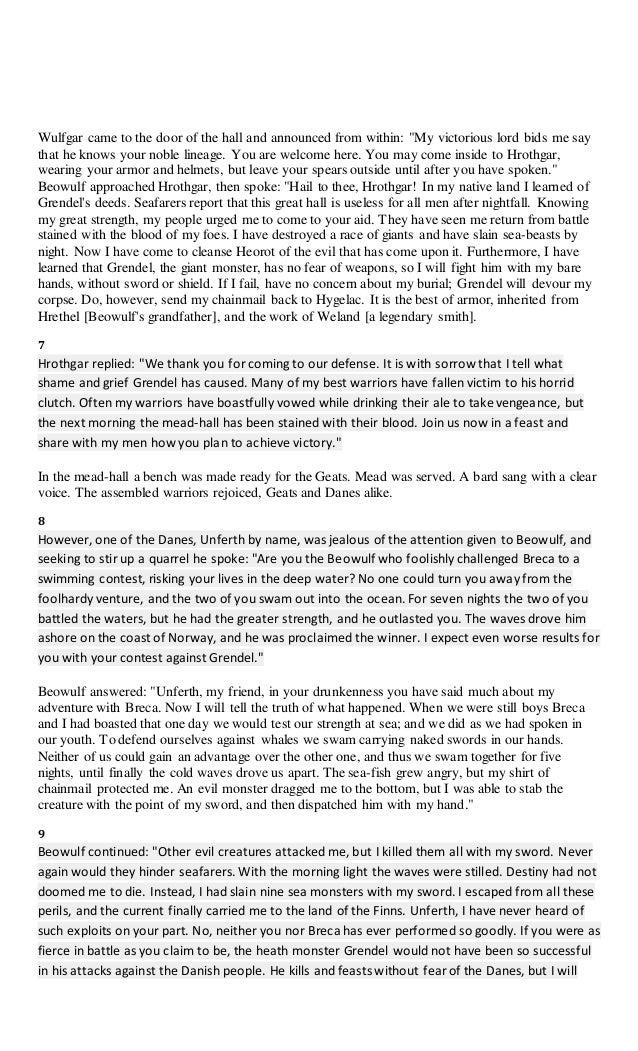 Wulfgar came to the door of the hall and announced from within: "My victorious lord bids me say that he knows your noble lineage. You are welcome here. You may come inside to Hrothgar, wearing your armor and helmets, but leave your spears outside until after you have spoken." Beowulf approached Hrothgar, then spoke: "Hail to thee, Hrothgar! In my native land I learned of Grendel's deeds. Seafarers report that this great hall is useless for all men after nightfall. Knowing my great strength, my people urged me to come to your aid. They have seen me return from battle stained with the blood of my foes. I have destroyed a race of giants and have slain sea-beasts by night. Now I have come to cleanse Heorot of the evil that has come upon it. Furthermore, I have learned that Grendel, the giant monster, has no fear of weapons, so I will fight him with my bare hands, without sword or shield. If I fail, have no concern about my burial; Grendel will devour my corpse. Do, however, send my chainmail back to Hygelac. It is the best of armor, inherited from Hrethel [Beowulf's grandfather], and the work of Weland [a legendary smith].

7
Hrothgar replied: "We thank you for coming to our defense. It is with sorrow that I tell what shame and grief Grendel has caused. Many of my best warriors have fallen victim to his horrid clutch. Often my warriors have boastfully vowed while drinking their ale to take vengeance, but the next morning the mead-hall has been stained with their blood. Join us now in a feast and share with my men how you plan to achieve victory."

In the mead-hall a bench was made ready for the Geats. Mead was served. A bard sang with a clear voice. The assembled warriors rejoiced, Geats and Danes alike.

8
However, one of the Danes, Unferth by name, was jealous of the attention given to Beowulf, and seeking to stir up a quarrel he spoke: "Are you the Beowulf who foolishly challenged Breca to a swimming contest, risking your lives in the deep water? No one could turn you away from the foolhardy venture, and the two of you swam out into the ocean. For seven nights the two of you battled the waters, but he had the greater strength, and he outlasted you. The waves drove him ashore on the coast of Norway, and he was proclaimed the winner. I expect even worse results for you with your contest against Grendel."

Beowulf answered: "Unferth, my friend, in your drunkenness you have said much about my adventure with Breca. Now I will tell the truth of what happened. When we were still boys Breca and I had boasted that one day we would test our strength at sea; and we did as we had spoken in our youth. To defend ourselves against whales we swam carrying naked swords in our hands. Neither of us could gain an advantage over the other one, and thus we swam together for five nights, until finally the cold waves drove us apart. The sea-fish grew angry, but my shirt of chainmail protected me. An evil monster dragged me to the bottom, but I was able to stab the creature with the point of my sword, and then dispatched him with my hand."

9
Beowulf continued: "Other evil creatures attacked me, but I killed them all with my sword. Never again would they hinder seafarers. With the morning light the waves were stilled. Destiny had not doomed me to die. Instead, I had slain nine sea monsters with my sword. I escaped from all these perils, and the current finally carried me to the land of the Finns. Unferth, I have never heard of such exploits on your part. No, neither you nor Breca has ever performed so goodly. If you were as fierce in battle as you claim to be, the heath monster Grendel would not have been so successful in his attacks against the Danish people. He kills and feasts without fear of the Danes, but I will